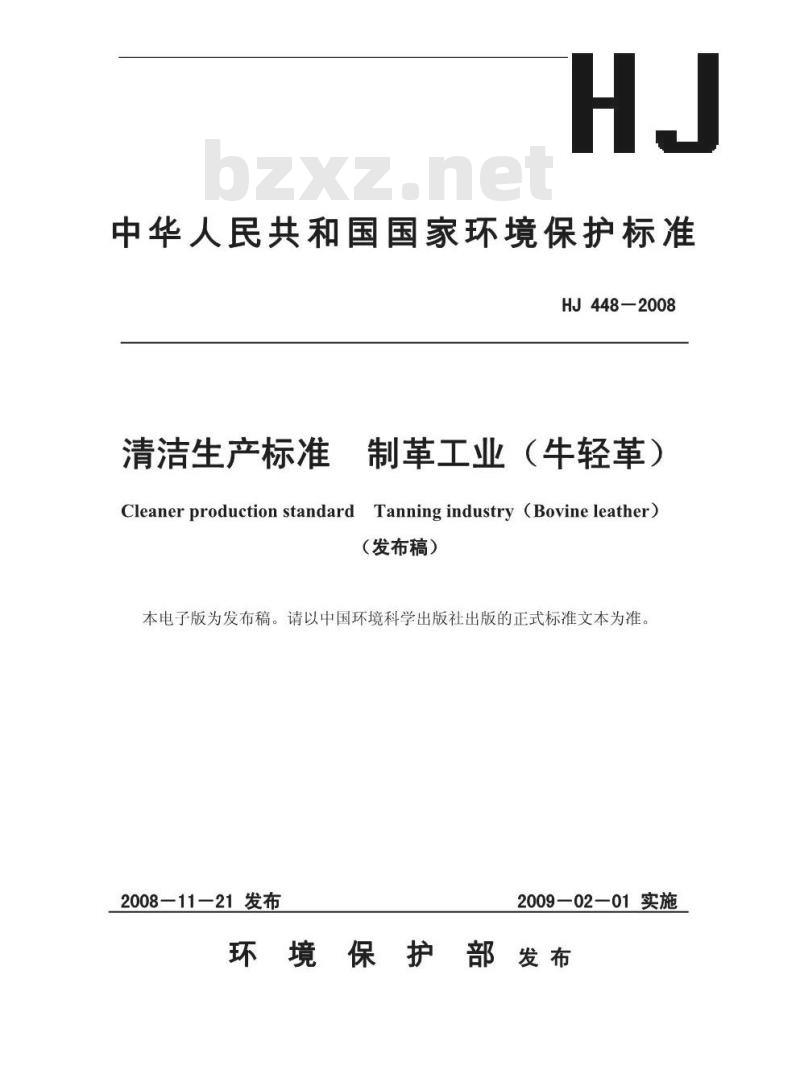 HJ

bzxz.net

中华人民共和国国家环境保护标准

HJ 448—2008

清洁生产标准　制革工业（牛轻革）

Cleaner production standard　Tanning industry（Bovine leather）

（发布稿）

本电子版为发布稿。请以中国环境科学出版社出版的正式标准文本为准。

2008—11—21 发布　　2009—02—01 实施

环 境 保 护 部 发布